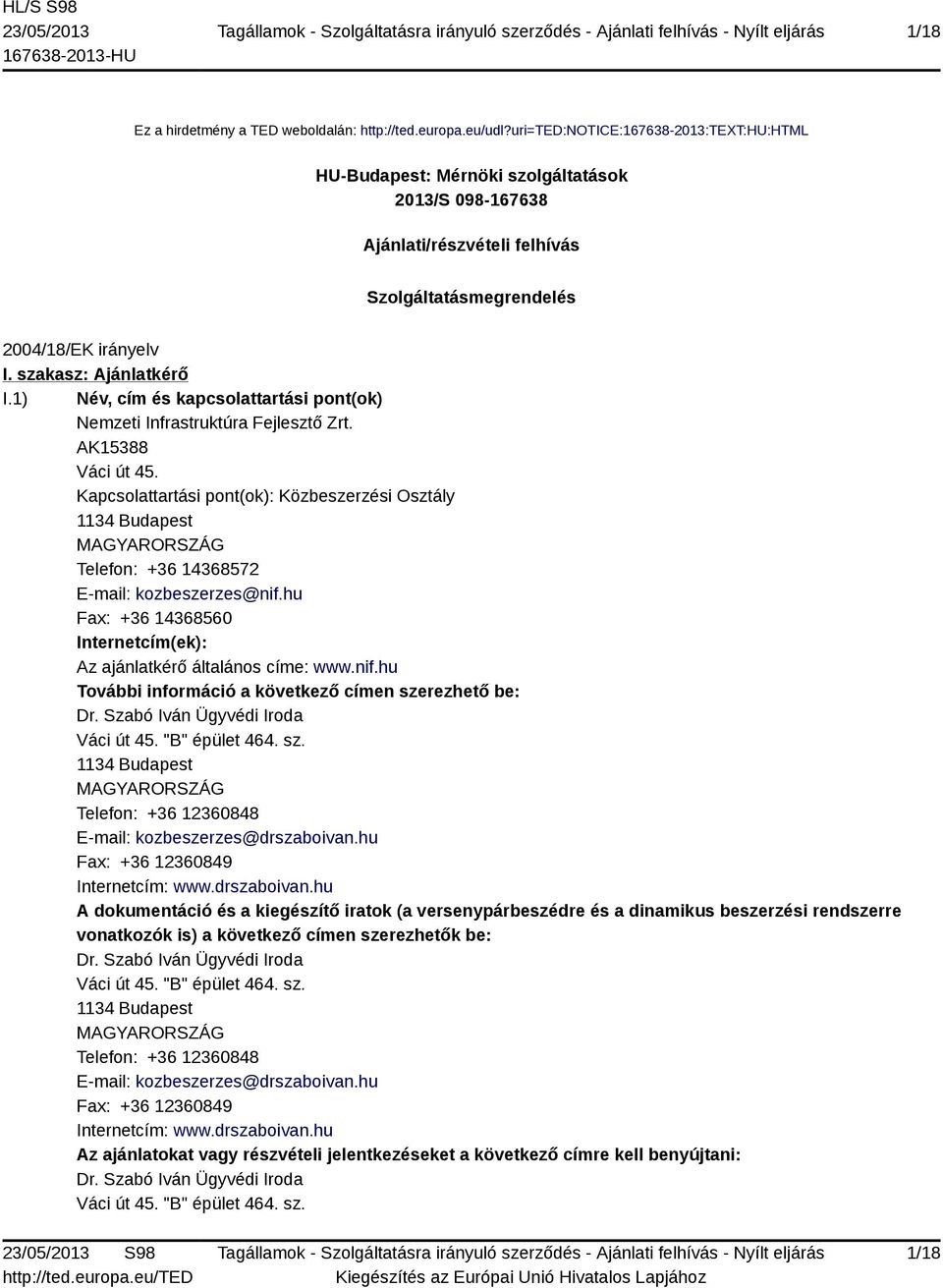 HL/S S98
23/05/2013
167638-2013-HU

Tagállamok - Szolgáltatásra irányuló szerződés - Ajánlati felhívás - Nyílt eljárás

1/18

Ez a hirdetmény a TED weboldalán: http://ted.europa.eu/udl?uri=TED:NOTICE:167638-2013:TEXT:HU:HTML

HU-Budapest: Mérnöki szolgáltatások
2013/S 098-167638

Ajánlati/részvételi felhívás

Szolgáltatásmegrendelés

2004/18/EK irányelv

I. szakasz: Ajánlatkérő

I.1) Név, cím és kapcsolattartási pont(ok)
Nemzeti Infrastruktúra Fejlesztő Zrt.
AK15388
Váci út 45.
Kapcsolattartási pont(ok): Közbeszerzési Osztály
1134 Budapest
MAGYARORSZÁG
Telefon: +36 14368572
E-mail: kozbeszerzes@nif.hu
Fax: +36 14368560
Internetcím(ek):
Az ajánlatkérő általános címe: www.nif.hu
További információ a következő címen szerezhető be:
Dr. Szabó Iván Ügyvédi Iroda
Váci út 45. "B" épület 464. sz.
1134 Budapest
MAGYARORSZÁG
Telefon: +36 12360848
E-mail: kozbeszerzes@drszaboivan.hu
Fax: +36 12360849
Internetcím: www.drszaboivan.hu
A dokumentáció és a kiegészítő iratok (a versenypárbeszédre és a dinamikus beszerzési rendszerre vonatkozók is) a következő címen szerezhetők be:
Dr. Szabó Iván Ügyvédi Iroda
Váci út 45. "B" épület 464. sz.
1134 Budapest
MAGYARORSZÁG
Telefon: +36 12360848
E-mail: kozbeszerzes@drszaboivan.hu
Fax: +36 12360849
Internetcím: www.drszaboivan.hu
Az ajánlatokat vagy részvételi jelentkezéseket a következő címre kell benyújtani:
Dr. Szabó Iván Ügyvédi Iroda
Váci út 45. "B" épület 464. sz.

23/05/2013 S98
http://ted.europa.eu/TED

Tagállamok - Szolgáltatásra irányuló szerződés - Ajánlati felhívás - Nyílt eljárás
Kiegészítés az Európai Unió Hivatalos Lapjához

1/18